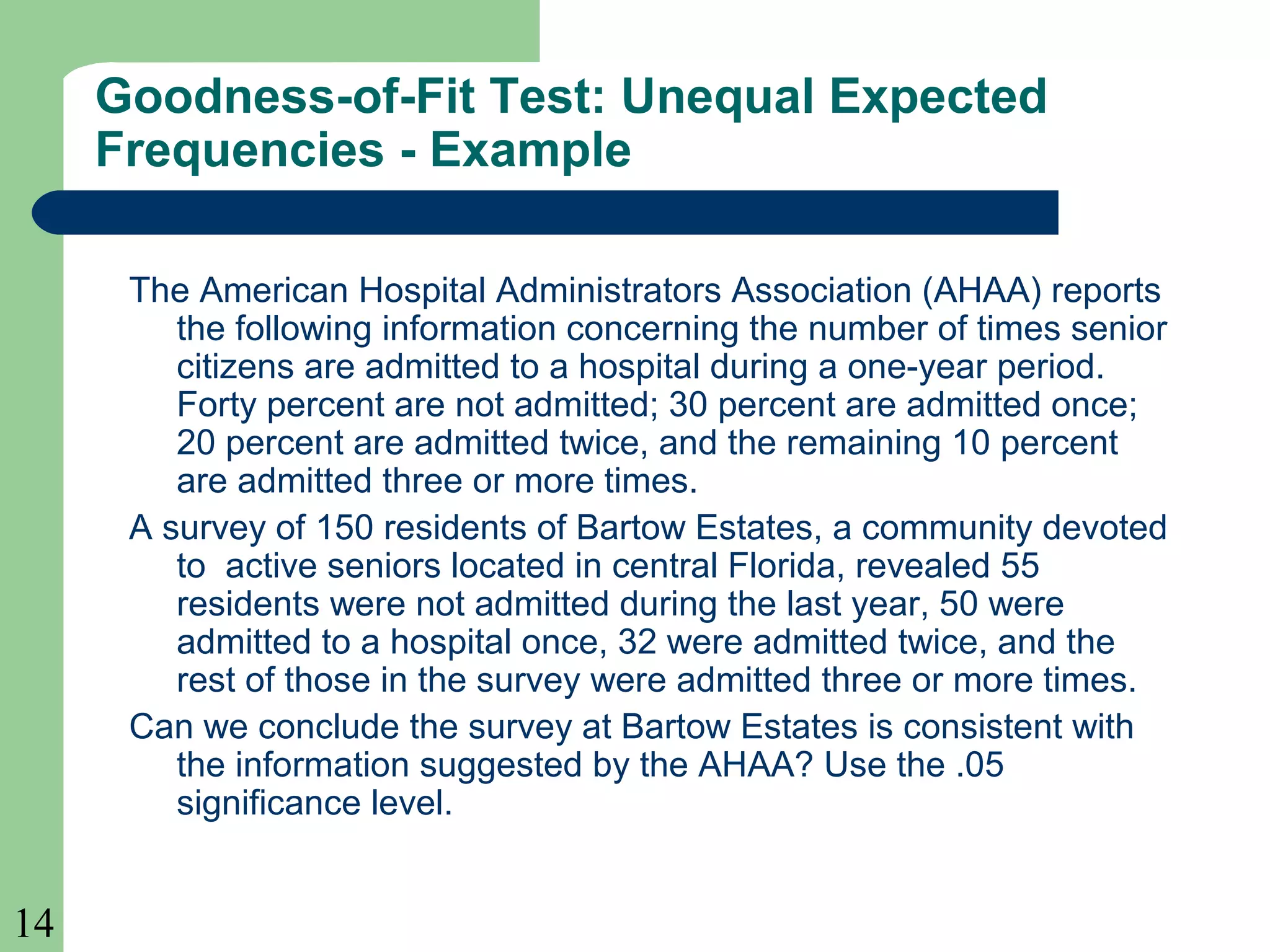 Goodness-of-Fit Test: Unequal Expected Frequencies - Example

The American Hospital Administrators Association (AHAA) reports the following information concerning the number of times senior citizens are admitted to a hospital during a one-year period. Forty percent are not admitted; 30 percent are admitted once; 20 percent are admitted twice, and the remaining 10 percent are admitted three or more times.

A survey of 150 residents of Bartow Estates, a community devoted to active seniors located in central Florida, revealed 55 residents were not admitted during the last year, 50 were admitted to a hospital once, 32 were admitted twice, and the rest of those in the survey were admitted three or more times.

Can we conclude the survey at Bartow Estates is consistent with the information suggested by the AHAA? Use the .05 significance level.

14